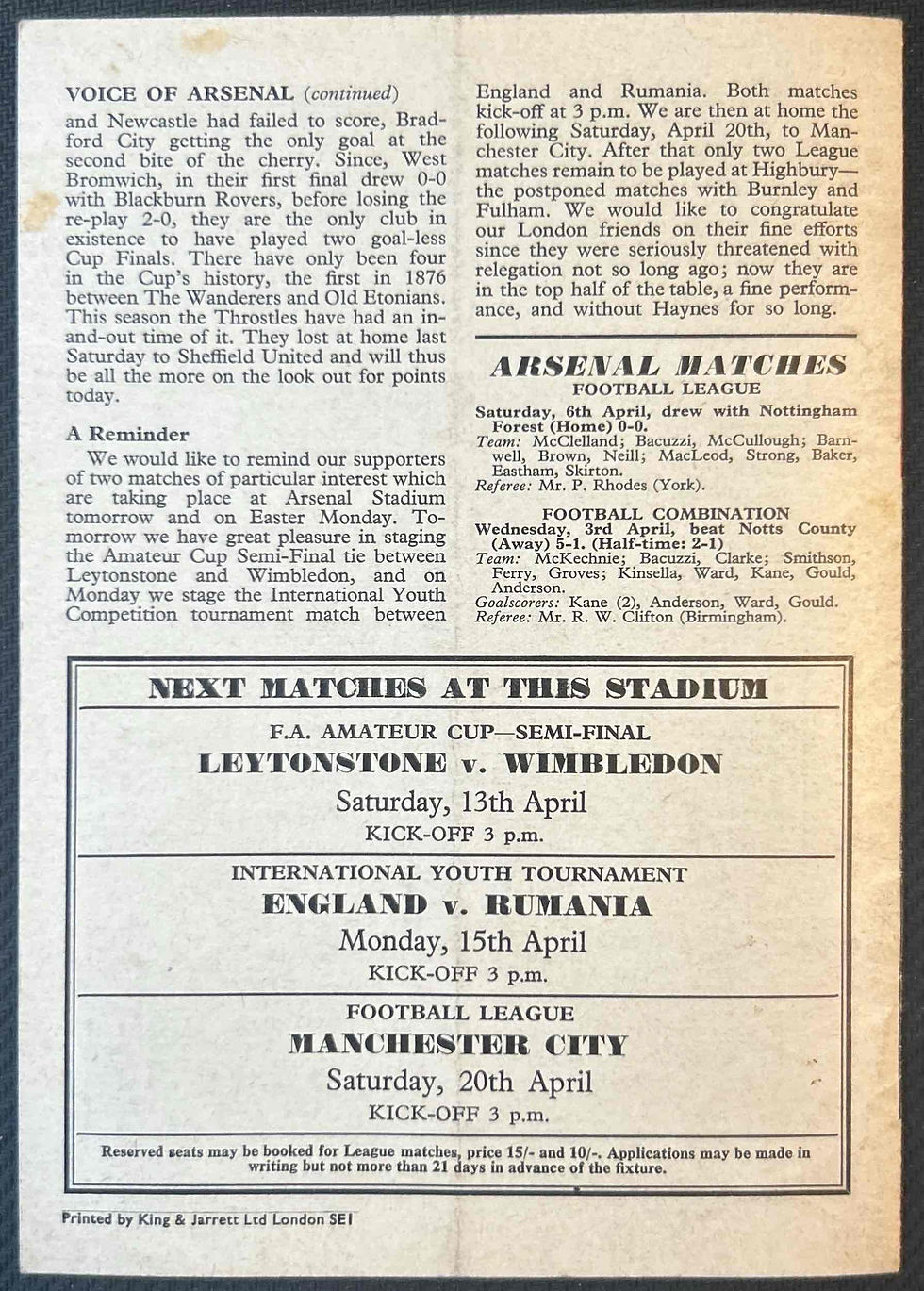 VOICE OF ARSENAL (continued)
and Newcastle had failed to score, Bradford City getting the only goal at the second bite of the cherry. Since, West Bromwich, in their first final drew 0-0 with Blackburn Rovers, before losing the re-play 2-0, they are the only club in existence to have played two goal-less Cup Finals. There have only been four in the Cup's history, the first in 1876 between The Wanderers and Old Etonians. This season the Throstles have had an in-and-out time of it. They lost at home last Saturday to Sheffield United and will thus be all the more on the look out for points today.

A Reminder

We would like to remind our supporters of two matches of particular interest which are taking place at Arsenal Stadium tomorrow and on Easter Monday. Tomorrow we have great pleasure in staging the Amateur Cup Semi-Final tie between Leytonstone and Wimbledon, and on Monday we stage the International Youth Competition tournament match between England and Rumania. Both matches kick-off at 3 p.m. We are then at home the following Saturday, April 20th, to Manchester City. After that only two League matches remain to be played at Highbury—the postponed matches with Burnley and Fulham. We would like to congratulate our London friends on their fine efforts since they were seriously threatened with relegation not so long ago; now they are in the top half of the table, a fine performance, and without Haynes for so long.

ARSENAL MATCHES
FOOTBALL LEAGUE

Saturday, 6th April, drew with Nottingham Forest (Home) 0-0.
Team: McClelland; Bacuzzi, McCullough; Barnwell, Brown, Neill; MacLeod, Strong, Baker, Eastham, Skirton.
Referee: Mr. P. Rhodes (York).

FOOTBALL COMBINATION
Wednesday, 3rd April, beat Notts County (Away) 5-1. (Half-time: 2-1)
Team: McKechnie; Bacuzzi, Clarke; Smithson, Ferry, Groves; Kinsella, Ward, Kane, Gould, Anderson.
Goalscorers: Kane (2), Anderson, Ward, Gould.
Referee: Mr. R. W. Clifton (Birmingham).

NEXT MATCHES AT THIS STADIUM

F.A. AMATEUR CUP—SEMI-FINAL
LEYTONSTONE v. WIMBLEDON
Saturday, 13th April
KICK-OFF 3 p.m.

INTERNATIONAL YOUTH TOURNAMENT
ENGLAND v. RUMANIA
Monday, 15th April
KICK-OFF 3 p.m.

FOOTBALL LEAGUE
MANCHESTER CITY
Saturday, 20th April
KICK-OFF 3 p.m.

Reserved seats may be booked for League matches, price 15/- and 10/-. Applications may be made in writing but not more than 21 days in advance of the fixture.

Printed by King & Jarrett Ltd London SE1